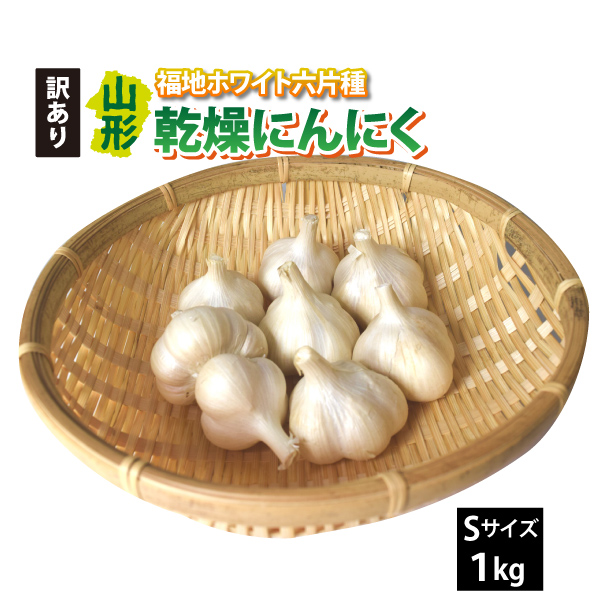 訳あり

山形

福地ホワイト六片種
乾燥にんにく

Sサイズ
1kg